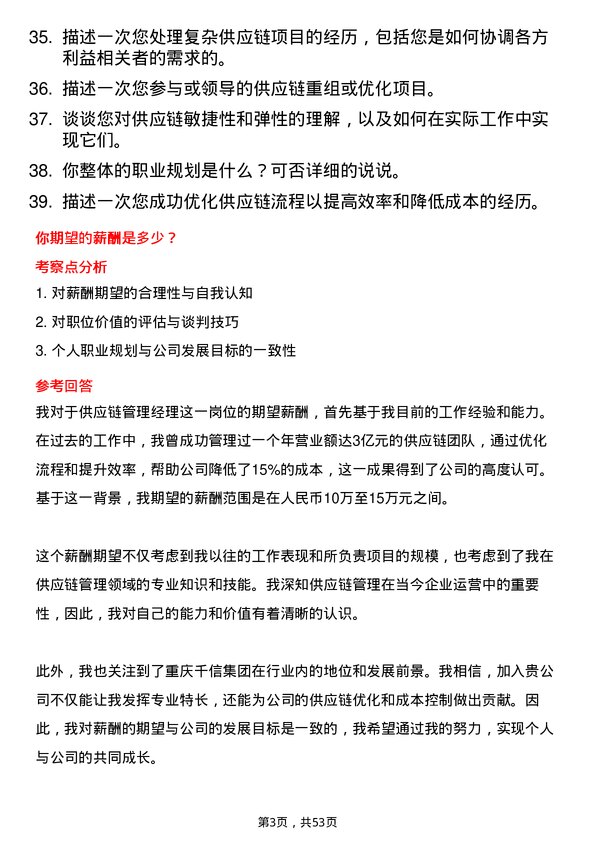 35. 描述一次您处理复杂供应链项目的经历，包括您是如何协调各方利益相关者的需求的。

36. 描述一次您参与或领导的供应链重组或优化项目。

37. 谈谈您对供应链敏捷性和弹性的理解，以及如何在实际工作中实现它们。

38. 你整体的职业规划是什么？可否详细的说说。

39. 描述一次您成功优化供应链流程以提高效率和降低成本的经历。

你期望的薪酬是多少？

考察点分析

1. 对薪酬期望的合理性与自我认知

2. 对职位价值的评估与谈判技巧

3. 个人职业规划与公司发展目标的一致性

参考回答

我对于供应链管理经理这一岗位的期望薪酬，首先基于我目前的工作经验和能力。在过去的工作中，我曾成功管理过一个年营业额达3亿元的供应链团队，通过优化流程和提升效率，帮助公司降低了15%的成本，这一成果得到了公司的高度认可。基于这一背景，我期望的薪酬范围是在人民币10万至15万元之间。

这个薪酬期望不仅考虑到我以往的工作表现和所负责项目的规模，也考虑到了我在供应链管理领域的专业知识和技能。我深知供应链管理在当今企业运营中的重要性，因此，我对自己的能力和价值有着清晰的认识。

此外，我也关注到了重庆千信集团在行业内的地位和发展前景。我相信，加入贵公司不仅能让我发挥专业特长，还能为公司的供应链优化和成本控制做出贡献。因此，我对薪酬的期望与公司的发展目标是一致的，我希望通过我的努力，实现个人与公司的共同成长。

第3页，共53页